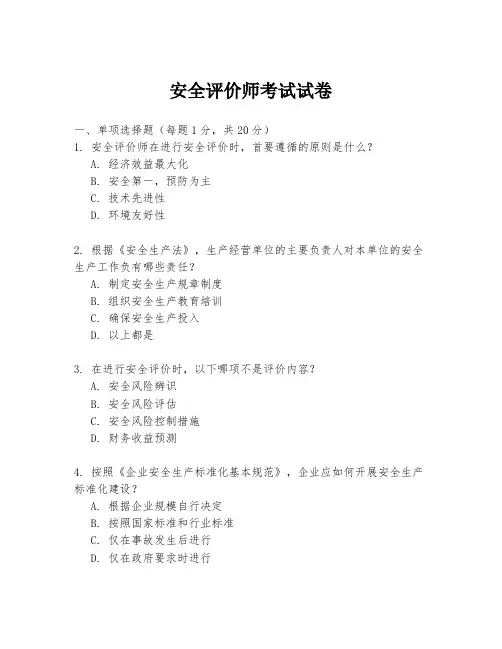 安全评价师考试试卷

一、单项选择题（每题1分，共20分）

1. 安全评价师在进行安全评价时，首要遵循的原则是什么？
A. 经济效益最大化
B. 安全第一，预防为主
C. 技术先进性
D. 环境友好性

2. 根据《安全生产法》，生产经营单位的主要负责人对本单位的安全生产工作负有哪些责任？
A. 制定安全生产规章制度
B. 组织安全生产教育培训
C. 确保安全生产投入
D. 以上都是

3. 在进行安全评价时，以下哪项不是评价内容？
A. 安全风险辨识
B. 安全风险评估
C. 安全风险控制措施
D. 财务收益预测

4. 按照《企业安全生产标准化基本规范》，企业应如何开展安全生产标准化建设？
A. 根据企业规模自行决定
B. 按照国家标准和行业标准
C. 仅在事故发生后进行
D. 仅在政府要求时进行